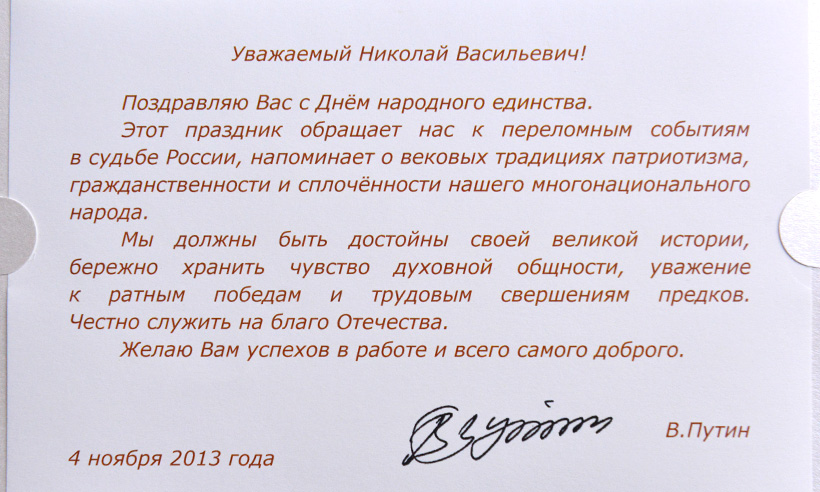 Уважаемый Николай Васильевич!

Поздравляю Вас с Днём народного единства.

Этот праздник обращает нас к переломным событиям в судьбе России, напоминает о вековых традициях патриотизма, гражданственности и сплочённости нашего многонационального народа.

Мы должны быть достойны своей великой истории, бережно хранить чувство духовной общности, уважение к ратным победам и трудовым свершениям предков. Честно служить на благо Отечества.

Желаю Вам успехов в работе и всего самого доброго.

В.Путин

4 ноября 2013 года